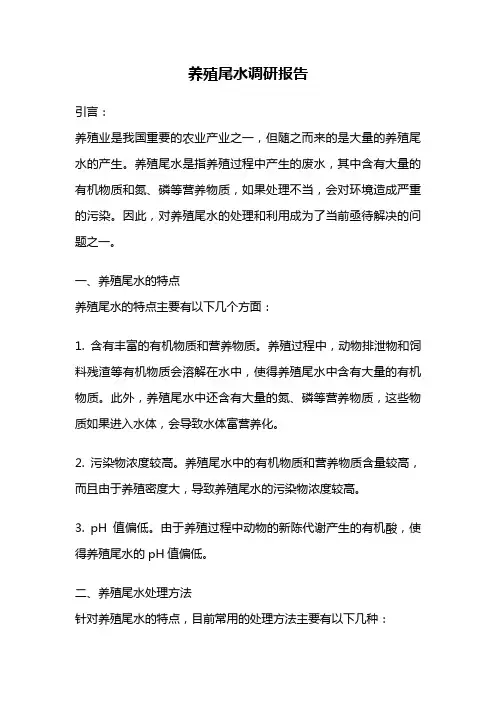 养殖尾水调研报告

引言：

养殖业是我国重要的农业产业之一，但随之而来的是大量的养殖尾水的产生。养殖尾水是指养殖过程中产生的废水，其中含有大量的有机物质和氮、磷等营养物质，如果处理不当，会对环境造成严重的污染。因此，对养殖尾水的处理和利用成为了当前亟待解决的问题之一。

一、养殖尾水的特点

养殖尾水的特点主要有以下几个方面：

1. 含有丰富的有机物质和营养物质。养殖过程中，动物排泄物和饲料残渣等有机物质会溶解在水中，使得养殖尾水中含有大量的有机物质。此外，养殖尾水中还含有大量的氮、磷等营养物质，这些物质如果进入水体，会导致水体富营养化。

2. 污染物浓度较高。养殖尾水中的有机物质和营养物质含量较高，而且由于养殖密度大，导致养殖尾水的污染物浓度较高。

3. pH 值偏低。由于养殖过程中动物的新陈代谢产生的有机酸，使得养殖尾水的 pH 值偏低。

二、养殖尾水处理方法

针对养殖尾水的特点，目前常用的处理方法主要有以下几种：